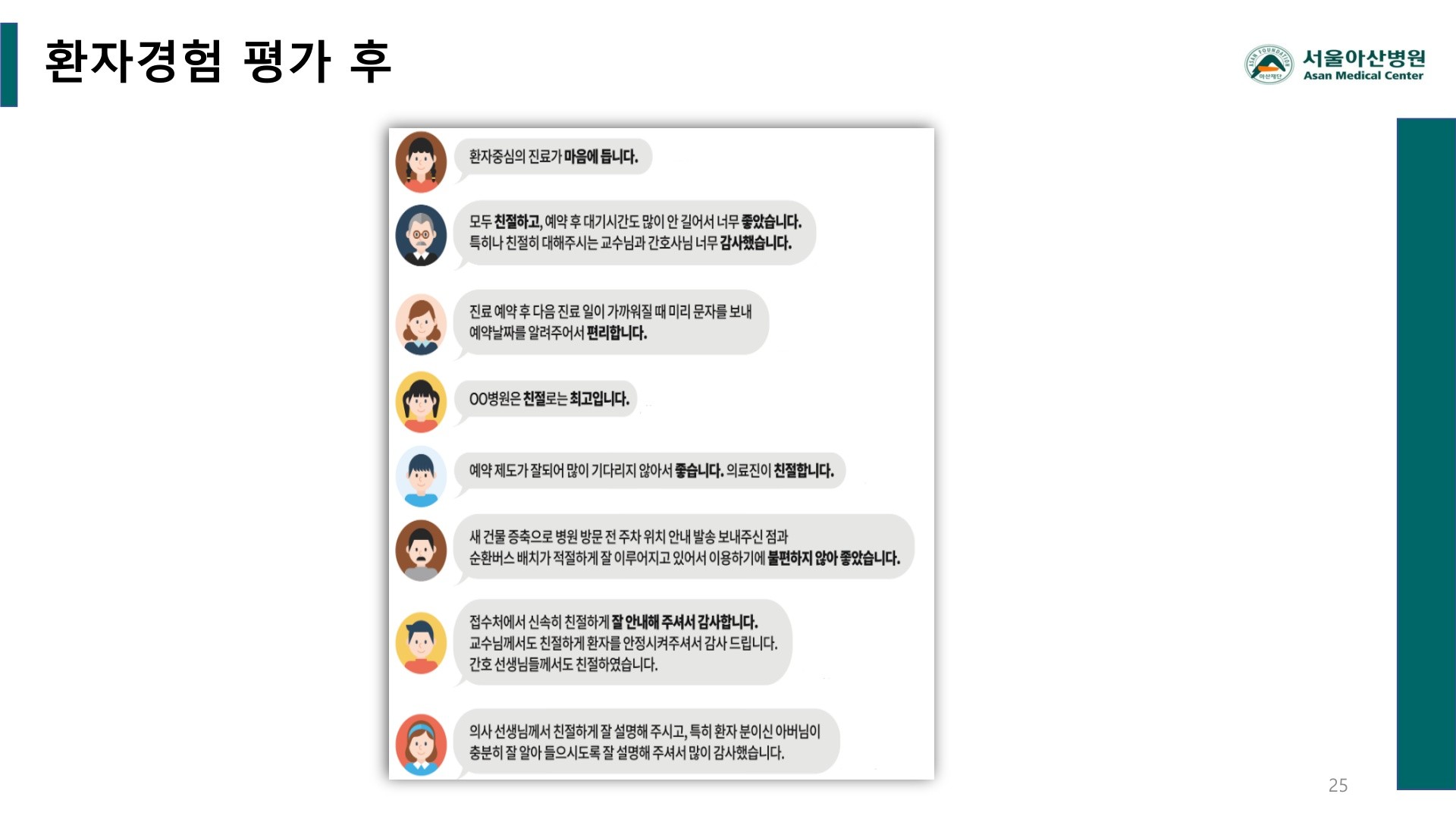 환자경험 평가 후

서울아산병원
Asan Medical Center

환자중심의 진료가 마음에 듭니다.

모두 친절하고, 예약 후 대기시간도 많이 안 길어서 너무 좋았습니다.
특히나 친절히 대해주시는 교수님과 간호사님 너무 감사했습니다.

진료 예약 후 다음 진료 일이 가까워질 때 미리 문자를 보내
예약날짜를 알려주어서 편리합니다.

OO병원은 친절로는 최고입니다.

예약 제도가 잘되어 많이 기다리지 않아서 좋습니다. 의료진이 친절합니다.

새 건물 증축으로 병원 방문 전 주차 위치 안내 발송 보내주신 점과
순환버스 배치가 적절하게 잘 이루어지고 있어서 이용하기에 불편하지 않아 좋았습니다.

접수처에서 신속히 친절하게 잘 안내해 주셔서 감사합니다.
교수님께서도 친절하게 환자를 안정시켜주셔서 감사 드립니다.
간호 선생님들께서도 친절하였습니다.

의사 선생님께서 친절하게 잘 설명해 주시고, 특히 환자 분이신 아버님이
충분히 잘 알아 들으시도록 잘 설명해 주셔서 많이 감사했습니다.

25